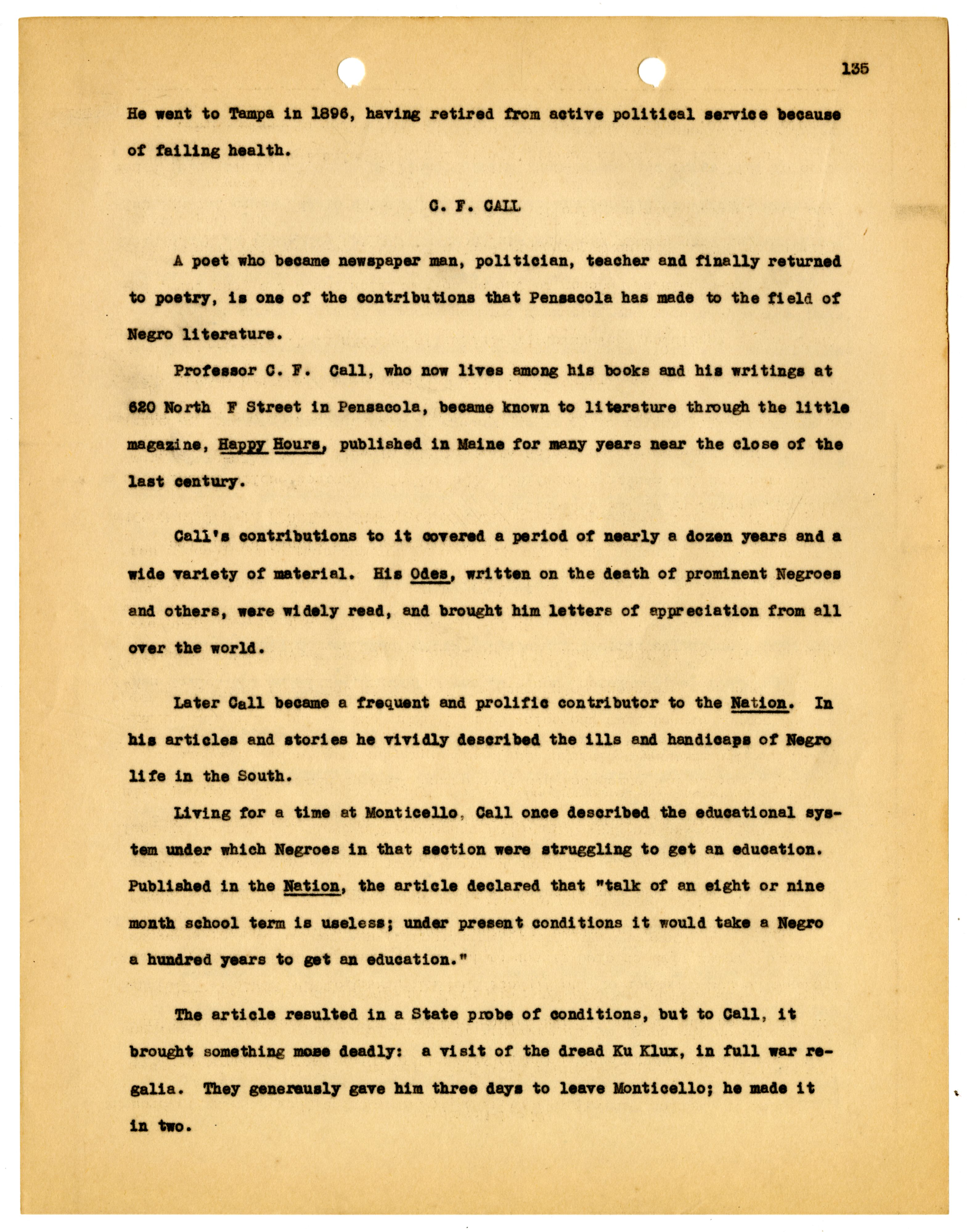 135

He went to Tampa in 1896, having retired from active political service because of failing health.

C. F. CALL

A poet who became newspaper man, politician, teacher and finally returned to poetry, is one of the contributions that Pensacola has made to the field of Negro literature.

Professor C. F. Call, who now lives among his books and his writings at 620 North F Street in Pensacola, became known to literature through the little magazine, Happy Hours, published in Maine for many years near the close of the last century.

Call's contributions to it covered a period of nearly a dozen years and a wide variety of material. His Odes, written on the death of prominent Negroes and others, were widely read, and brought him letters of appreciation from all over the world.

Later Call became a frequent and prolific contributor to the Nation. In his articles and stories he vividly described the ills and handicaps of Negro life in the South.

Living for a time at Monticello, Call once described the educational system under which Negroes in that section were struggling to get an education. Published in the Nation, the article declared that "talk of an eight or nine month school term is useless; under present conditions it would take a Negro a hundred years to get an education."

The article resulted in a State probe of conditions, but to Call, it brought something mose deadly: a visit of the dread Ku Klux, in full war regalia. They generausly gave him three days to leave Monticello; he made it in two.